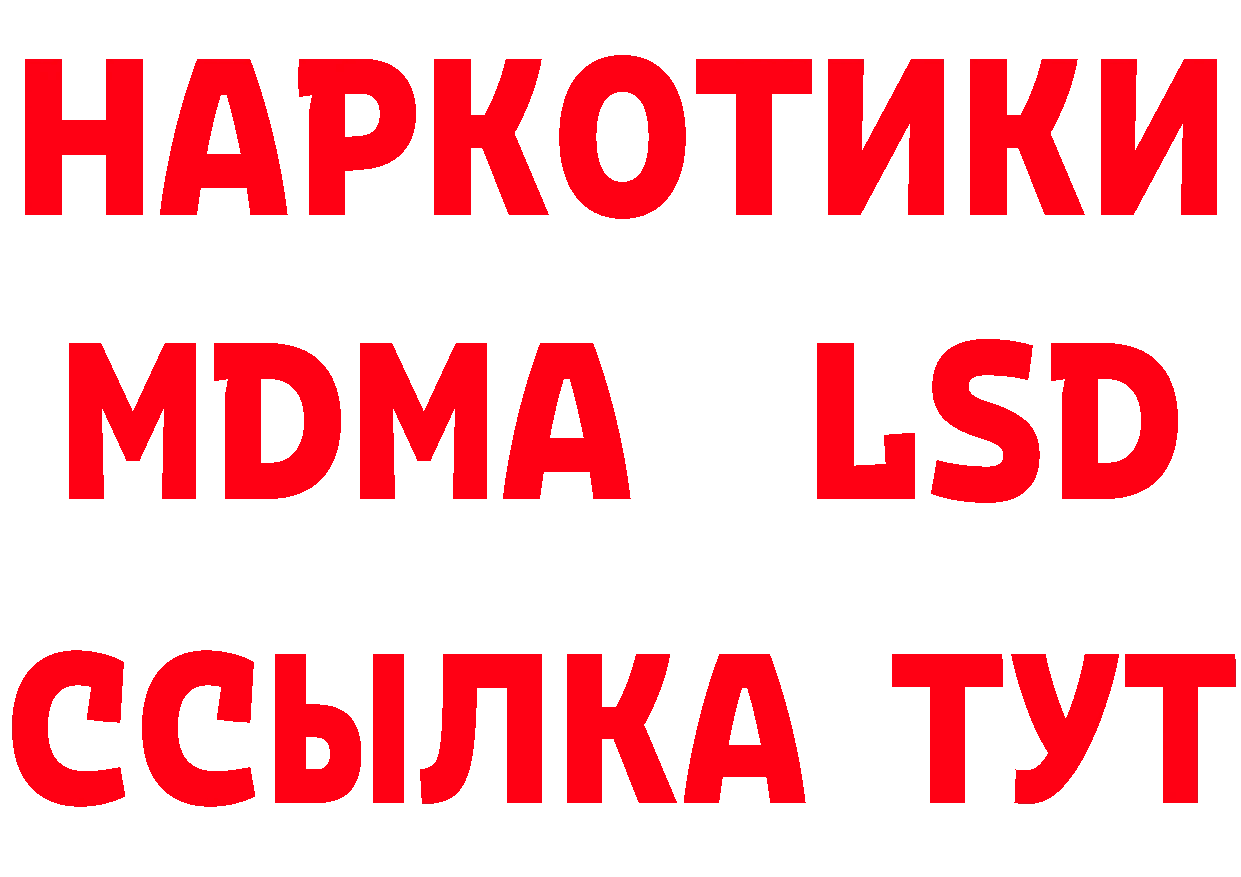 НАРКОТИКИ
MDMA LSD
ССЫЛКА ТУТ